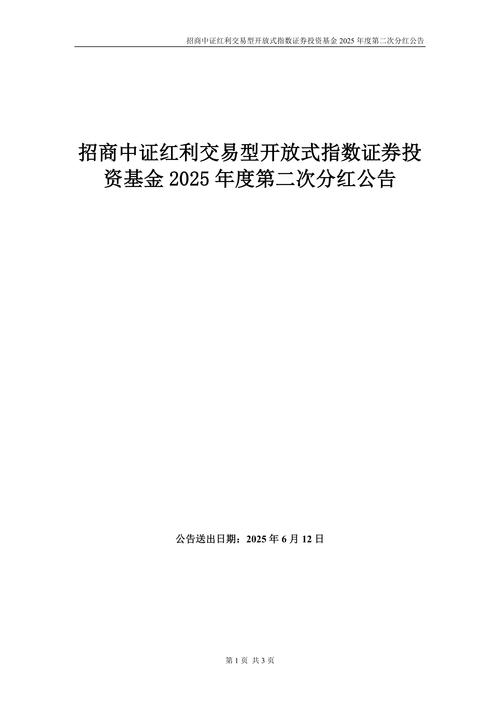 招商中证红利交易型开放式指数证券投资基金 2025 年度第二次分红公告

招商中证红利交易型开放式指数证券投资基金 2025 年度第二次分红公告

公告送出日期：2025 年 6 月 12 日

第 1 页 共 3 页